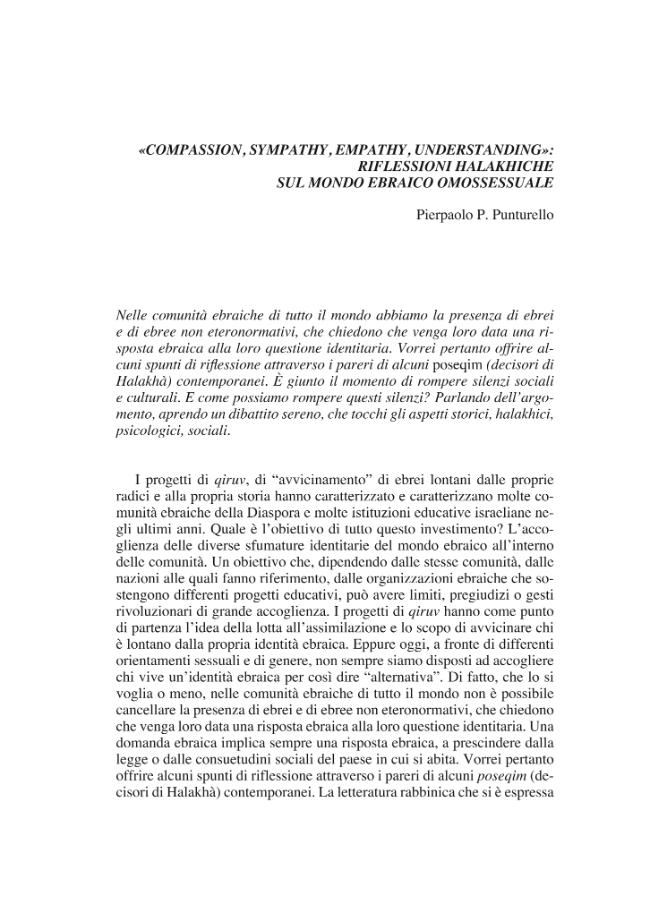 «COMPASSION, SYMPATHY, EMPATHY, UNDERSTANDING»:
RIFLESSIONI HALAKHICHE
SUL MONDO EBRAICO OMOSSESSUALE

Pierpaolo P. Punturello

Nelle comunità ebraiche di tutto il mondo abbiamo la presenza di ebrei e di ebree non eteronormativi, che chiedono che venga loro data una risposta ebraica alla loro questione identitaria. Vorrei pertanto offrire alcuni spunti di riflessione attraverso i pareri di alcuni poseqim (decisori di Halakhà) contemporanei. È giunto il momento di rompere silenzi sociali e culturali. E come possiamo rompere questi silenzi? Parlando dell'argomento, aprendo un dibattito sereno, che tocchi gli aspetti storici, halakhici, psicologici, sociali.

I progetti di qiruv, di "avvicinamento" di ebrei lontani dalle proprie radici e alla propria storia hanno caratterizzato e caratterizzano molte comunità ebraiche della Diaspora e molte istituzioni educative israeliane negli ultimi anni. Quale è l'obiettivo di tutto questo investimento? L'accoglienza delle diverse sfumature identitarie del mondo ebraico all'interno delle comunità. Un obiettivo che, dipendendo dalle stesse comunità, dalle nazioni alle quali fanno riferimento, dalle organizzazioni ebraiche che sostengono differenti progetti educativi, può avere limiti, pregiudizi o gesti rivoluzionari di grande accoglienza. I progetti di qiruv hanno come punto di partenza l'idea della lotta all'assimilazione e lo scopo di avvicinare chi è lontano dalla propria identità ebraica. Eppure oggi, a fronte di differenti orientamenti sessuali e di genere, non sempre siamo disposti ad accogliere chi vive un'identità ebraica per così dire "alternativa". Di fatto, che lo si voglia o meno, nelle comunità ebraiche di tutto il mondo non è possibile cancellare la presenza di ebrei e di ebree non eteronormativi, che chiedono che venga loro data una risposta ebraica alla loro questione identitaria. Una domanda ebraica implica sempre una risposta ebraica, a prescindere dalla legge o dalle consuetudini sociali del paese in cui si abita. Vorrei pertanto offrire alcuni spunti di riflessione attraverso i pareri di alcuni poseqim (decisori di Halakhà) contemporanei. La letteratura rabbinica che si è espressa